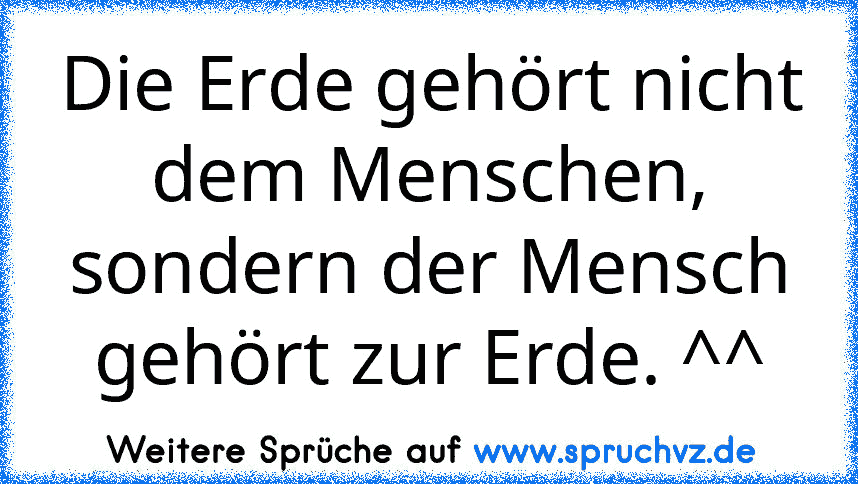 Die Erde gehört nicht dem Menschen, sondern der Mensch gehört zur Erde. ^^

Weitere Sprüche auf www.spruchvz.de